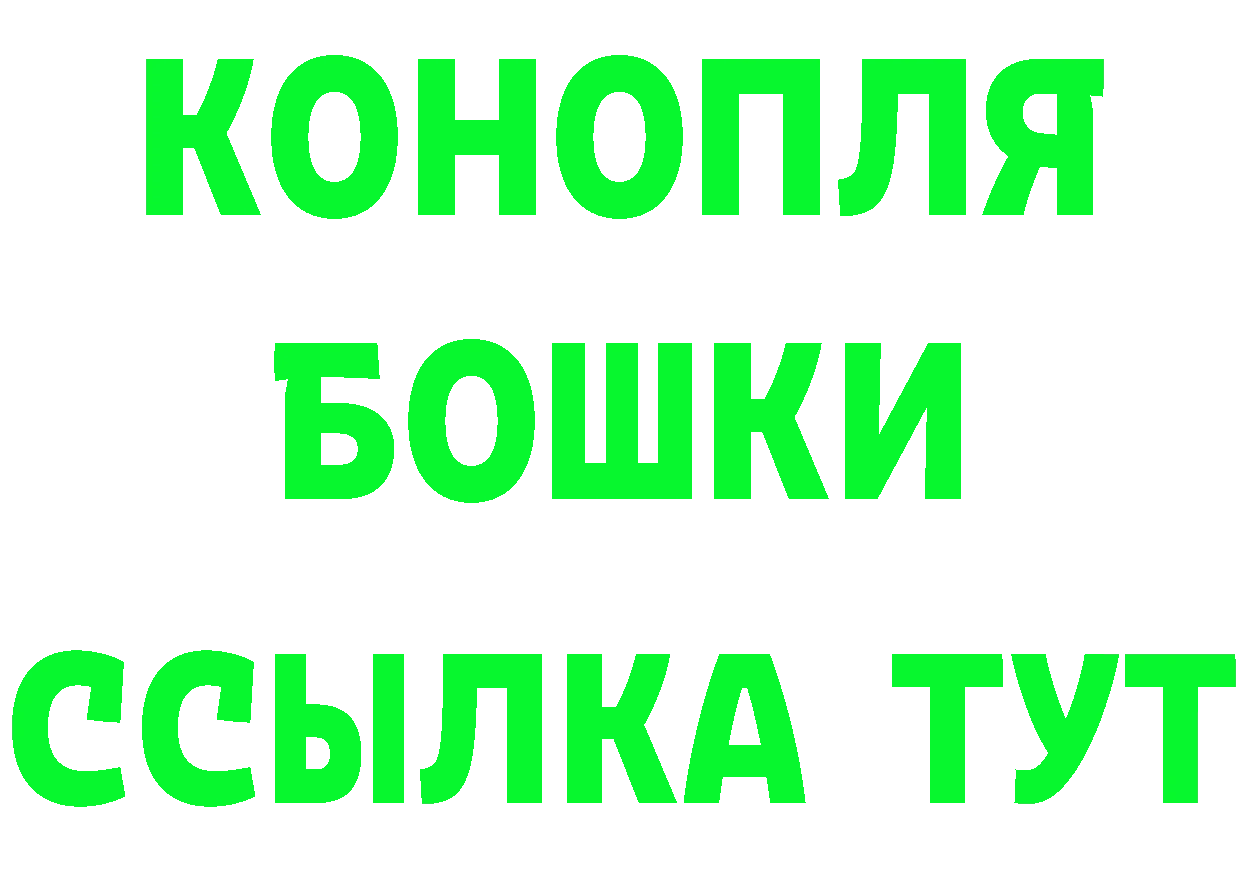 КОНОПЛЯ
БОШКИ
ССЫЛКА ТУТ